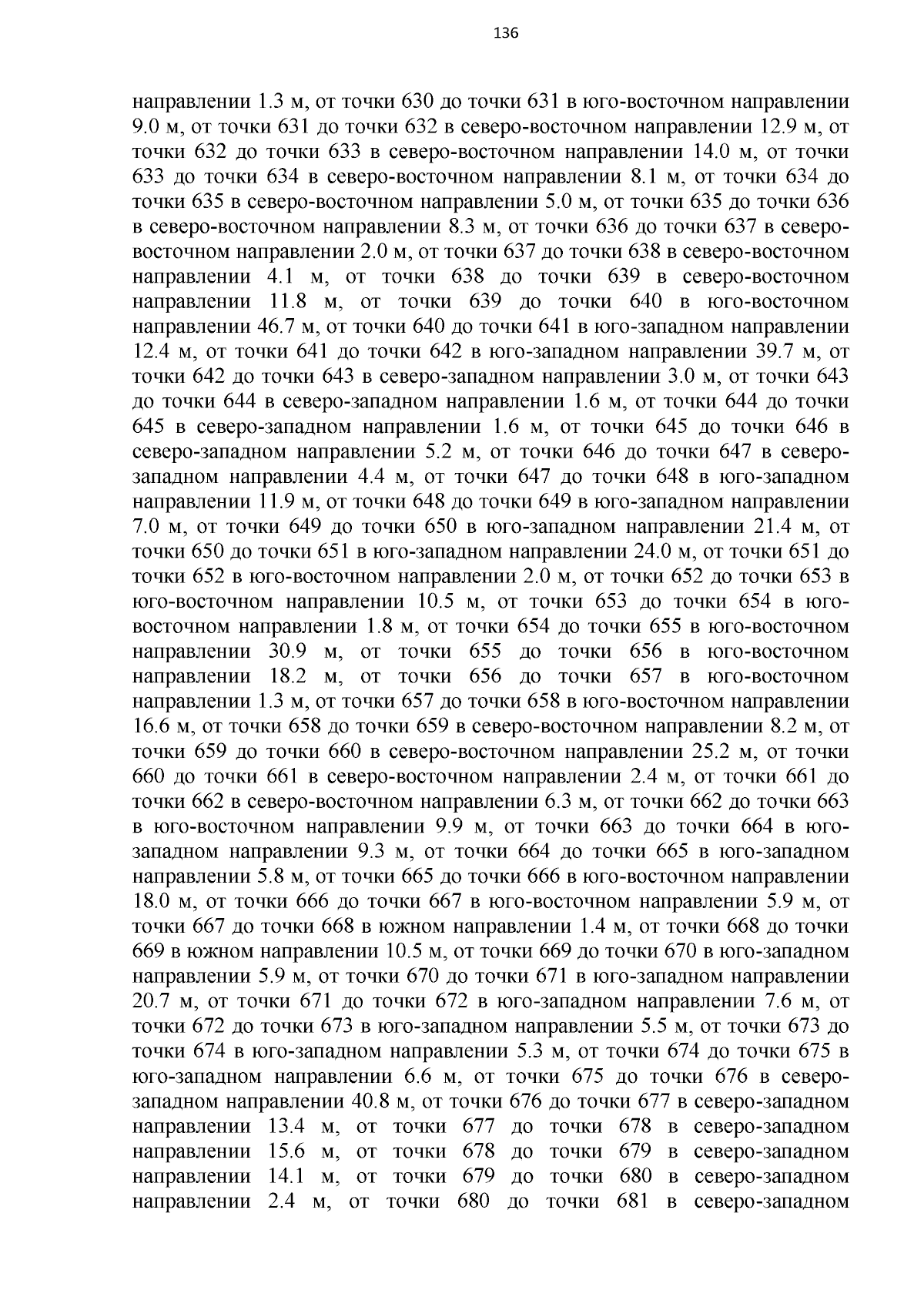 136

направлении 1.3 м, от точки 630 до точки 631 в юго-восточном направлении 9.0 м, от точки 631 до точки 632 в северо-восточном направлении 12.9 м, от точки 632 до точки 633 в северо-восточном направлении 14.0 м, от точки 633 до точки 634 в северо-восточном направлении 8.1 м, от точки 634 до точки 635 в северо-восточном направлении 5.0 м, от точки 635 до точки 636 в северо-восточном направлении 8.3 м, от точки 636 до точки 637 в северо-восточном направлении 2.0 м, от точки 637 до точки 638 в северо-восточном направлении 4.1 м, от точки 638 до точки 639 в северо-восточном направлении 11.8 м, от точки 639 до точки 640 в юго-восточном направлении 46.7 м, от точки 640 до точки 641 в юго-западном направлении 12.4 м, от точки 641 до точки 642 в юго-западном направлении 39.7 м, от точки 642 до точки 643 в северо-западном направлении 3.0 м, от точки 643 до точки 644 в северо-западном направлении 1.6 м, от точки 644 до точки 645 в северо-западном направлении 1.6 м, от точки 645 до точки 646 в северо-западном направлении 5.2 м, от точки 646 до точки 647 в северо-западном направлении 4.4 м, от точки 647 до точки 648 в юго-западном направлении 11.9 м, от точки 648 до точки 649 в юго-западном направлении 7.0 м, от точки 649 до точки 650 в юго-западном направлении 21.4 м, от точки 650 до точки 651 в юго-западном направлении 24.0 м, от точки 651 до точки 652 в юго-восточном направлении 2.0 м, от точки 652 до точки 653 в юго-восточном направлении 10.5 м, от точки 653 до точки 654 в юго-восточном направлении 1.8 м, от точки 654 до точки 655 в юго-восточном направлении 30.9 м, от точки 655 до точки 656 в юго-восточном направлении 18.2 м, от точки 656 до точки 657 в юго-восточном направлении 1.3 м, от точки 657 до точки 658 в юго-восточном направлении 16.6 м, от точки 658 до точки 659 в северо-восточном направлении 8.2 м, от точки 659 до точки 660 в северо-восточном направлении 25.2 м, от точки 660 до точки 661 в северо-восточном направлении 2.4 м, от точки 661 до точки 662 в северо-восточном направлении 6.3 м, от точки 662 до точки 663 в юго-восточном направлении 9.9 м, от точки 663 до точки 664 в юго-западном направлении 9.3 м, от точки 664 до точки 665 в юго-западном направлении 5.8 м, от точки 665 до точки 666 в юго-восточном направлении 18.0 м, от точки 666 до точки 667 в юго-восточном направлении 5.9 м, от точки 667 до точки 668 в южном направлении 1.4 м, от точки 668 до точки 669 в южном направлении 10.5 м, от точки 669 до точки 670 в юго-западном направлении 5.9 м, от точки 670 до точки 671 в юго-западном направлении 20.7 м, от точки 671 до точки 672 в юго-западном направлении 7.6 м, от точки 672 до точки 673 в юго-западном направлении 5.5 м, от точки 673 до точки 674 в юго-западном направлении 5.3 м, от точки 674 до точки 675 в юго-западном направлении 6.6 м, от точки 675 до точки 676 в северо-западном направлении 40.8 м, от точки 676 до точки 677 в северо-западном направлении 13.4 м, от точки 677 до точки 678 в северо-западном направлении 15.6 м, от точки 678 до точки 679 в северо-западном направлении 14.1 м, от точки 679 до точки 680 в северо-западном направлении 2.4 м, от точки 680 до точки 681 в северо-западном